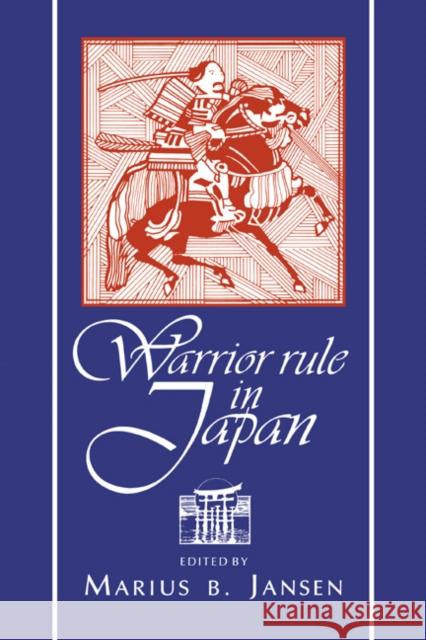 Warrior rule in Japan

EDITED BY
MARIUS B. JANSEN